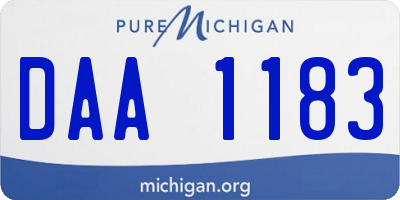 PURE MICHIGAN

DAA 1183

michigan.org